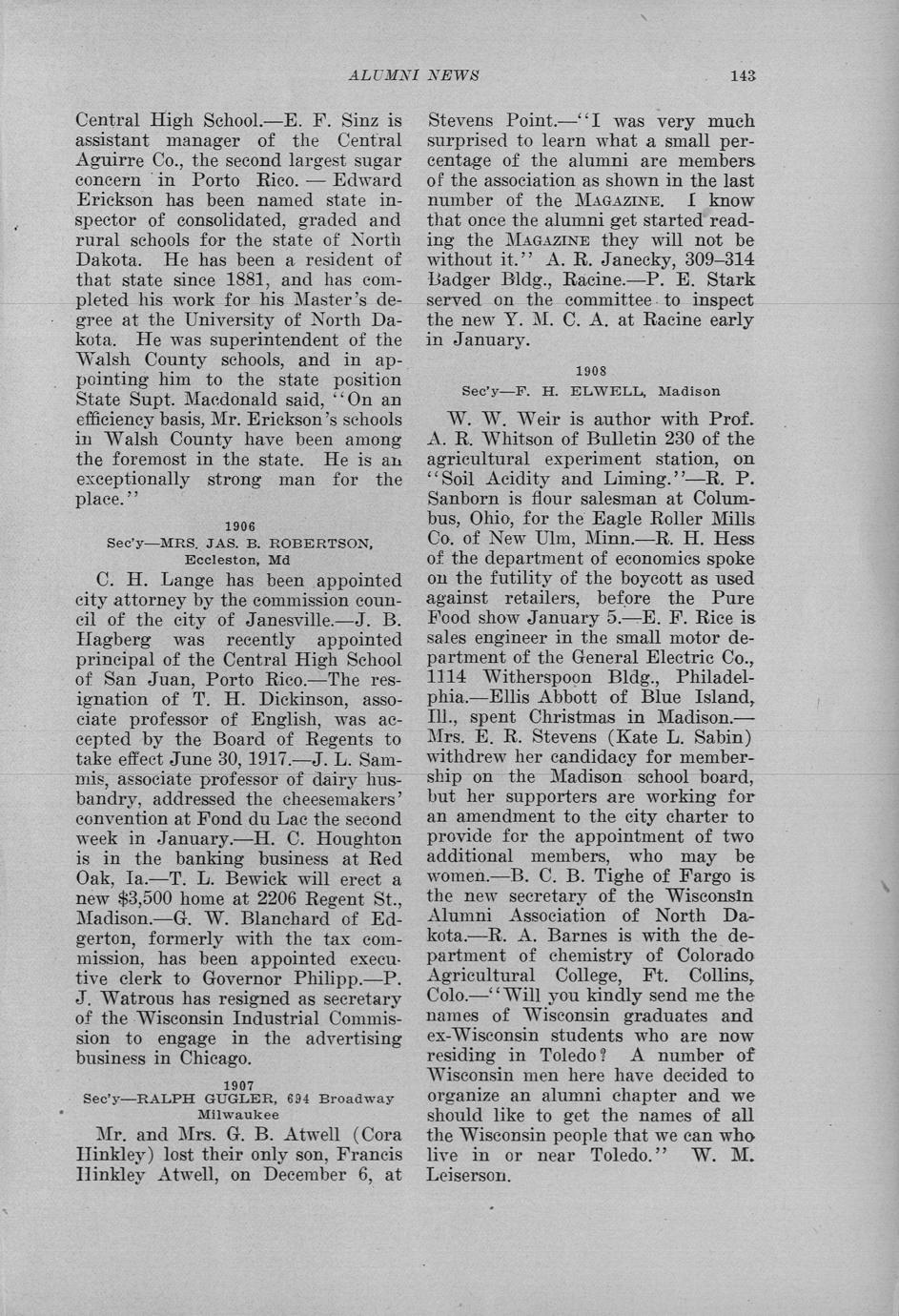 ALUMNI NEWS 143

Central High School.—E. F. Sinz is assistant manager of the Central Aguirre Co., the second largest sugar concern in Porto Rico. — Edward Erickson has been named state inspector of consolidated, graded and rural schools for the state of North Dakota. He has been a resident of that state since 1881, and has completed his work for his Master's degree at the University of North Dakota. He was superintendent of the Walsh County schools, and in appointing him to the state position State Supt. Macdonald said, "On an efficiency basis, Mr. Erickson's schools in Walsh County have been among the foremost in the state. He is an exceptionally strong man for the place."

1906
Sec'y—MRS. JAS. B. ROBERTSON, Eccleston, Md

C. H. Lange has been appointed city attorney by the commission council of the city of Janesville.—J. B. Hagberg was recently appointed principal of the Central High School of San Juan, Porto Rico.—The resignation of T. H. Dickinson, associate professor of English, was accepted by the Board of Regents to take effect June 30, 1917.—J. L. Sammis, associate professor of dairy husbandry, addressed the cheesemakers' convention at Fond du Lac the second week in January.—H. C. Houghton is in the banking business at Red Oak, Ia.—T. L. Bewick will erect a new $3,500 home at 2206 Regent St., Madison.—G. W. Blanchard of Edgerton, formerly with the tax commission, has been appointed executive clerk to Governor Philipp.—P. J. Watrous has resigned as secretary of the Wisconsin Industrial Commission to engage in the advertising business in Chicago.

1907
Sec'y—RALPH GUGLER, 694 Broadway Milwaukee

Mr. and Mrs. G. B. Atwell (Cora Hinkley) lost their only son, Francis Hinkley Atwell, on December 6, at Stevens Point.—"I was very much surprised to learn what a small percentage of the alumni are members of the association as shown in the last number of the MAGAZINE. I know that once the alumni get started reading the MAGAZINE they will not be without it." A. R. Janecky, 309–314 Badger Bldg., Racine.—P. E. Stark served on the committee to inspect the new Y. M. C. A. at Racine early in January.

1908
Sec'y—F. H. ELWELL, Madison

W. W. Weir is author with Prof. A. R. Whitson of Bulletin 230 of the agricultural experiment station, on "Soil Acidity and Liming."—R. P. Sanborn is flour salesman at Columbus, Ohio, for the Eagle Roller Mills Co. of New Ulm, Minn.—R. H. Hess of the department of economics spoke on the futility of the boycott as used against retailers, before the Pure Food show January 5.—E. F. Rice is sales engineer in the small motor department of the General Electric Co., 1114 Witherspoon Bldg., Philadelphia.—Ellis Abbott of Blue Island, Ill., spent Christmas in Madison.—Mrs. E. R. Stevens (Kate L. Sabin) withdrew her candidacy for membership on the Madison school board, but her supporters are working for an amendment to the city charter to provide for the appointment of two additional members, who may be women.—B. C. B. Tighe of Fargo is the new secretary of the Wisconsin Alumni Association of North Dakota.—R. A. Barnes is with the department of chemistry of Colorado Agricultural College, Ft. Collins, Colo.—"Will you kindly send me the names of Wisconsin graduates and ex-Wisconsin students who are now residing in Toledo? A number of Wisconsin men here have decided to organize an alumni chapter and we should like to get the names of all the Wisconsin people that we can who live in or near Toledo." W. M. Leiserson.